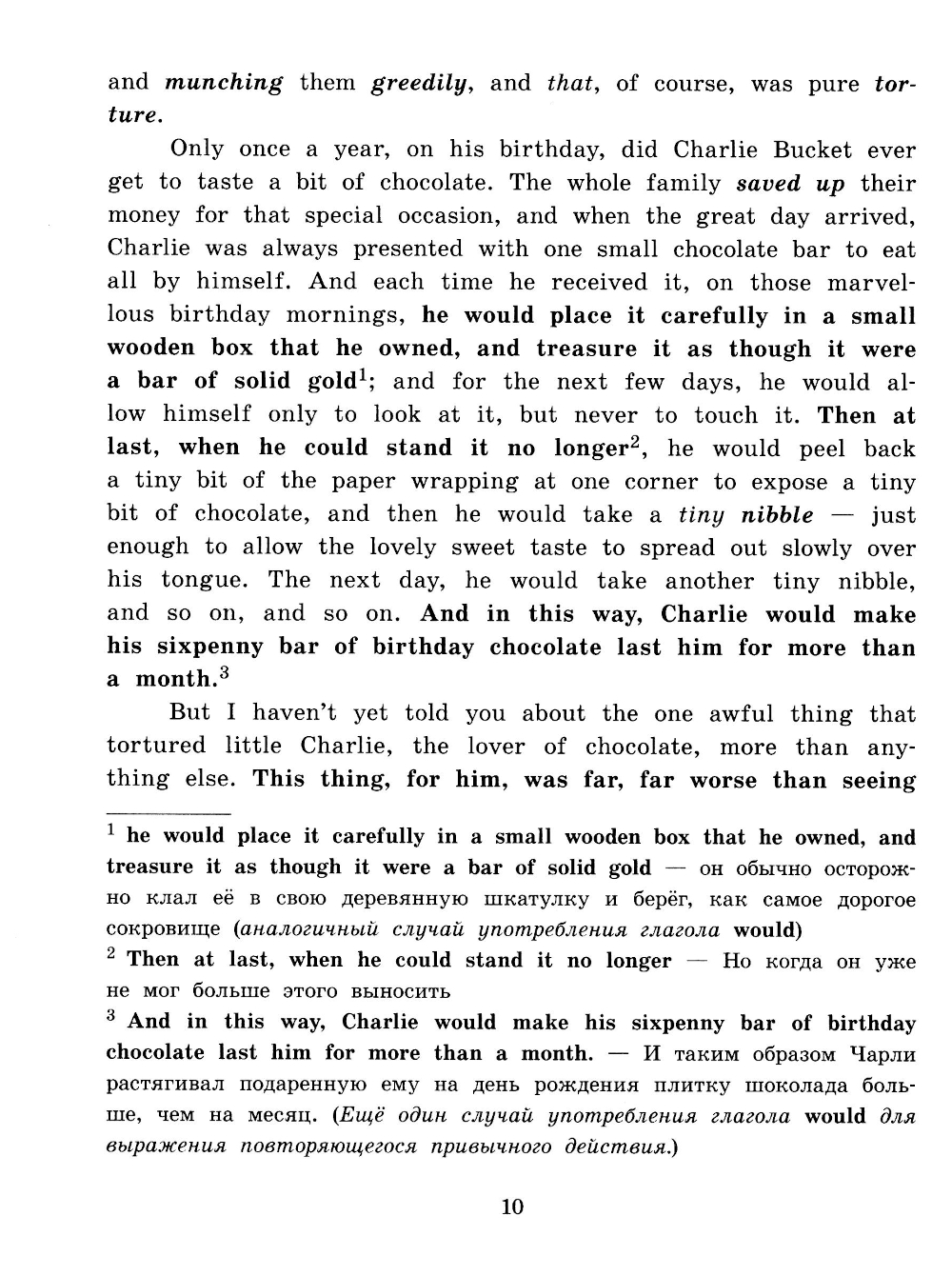 and munching them greedily, and that, of course, was pure torture.

Only once a year, on his birthday, did Charlie Bucket ever get to taste a bit of chocolate. The whole family saved up their money for that special occasion, and when the great day arrived, Charlie was always presented with one small chocolate bar to eat all by himself. And each time he received it, on those marvellous birthday mornings, he would place it carefully in a small wooden box that he owned, and treasure it as though it were a bar of solid gold$^1$; and for the next few days, he would allow himself only to look at it, but never to touch it. Then at last, when he could stand it no longer$^2$, he would peel back a tiny bit of the paper wrapping at one corner to expose a tiny bit of chocolate, and then he would take a tiny nibble — just enough to allow the lovely sweet taste to spread out slowly over his tongue. The next day, he would take another tiny nibble, and so on, and so on. And in this way, Charlie would make his sixpenny bar of birthday chocolate last him for more than a month.$^3$

But I haven't yet told you about the one awful thing that tortured little Charlie, the lover of chocolate, more than anything else. This thing, for him, was far, far worse than seeing

$^1$ he would place it carefully in a small wooden box that he owned, and treasure it as though it were a bar of solid gold — он обычно осторожно клал её в свою деревянную шкатулку и берёг, как самое дорогое сокровище (аналогичный случай употребления глагола would)

$^2$ Then at last, when he could stand it no longer — Но когда он уже не мог больше этого выносить

$^3$ And in this way, Charlie would make his sixpenny bar of birthday chocolate last him for more than a month. — И таким образом Чарли растягивал подаренную ему на день рождения плитку шоколада больше, чем на месяц. (Ещё один случай употребления глагола would для выражения повторяющегося привычного действия.)

10